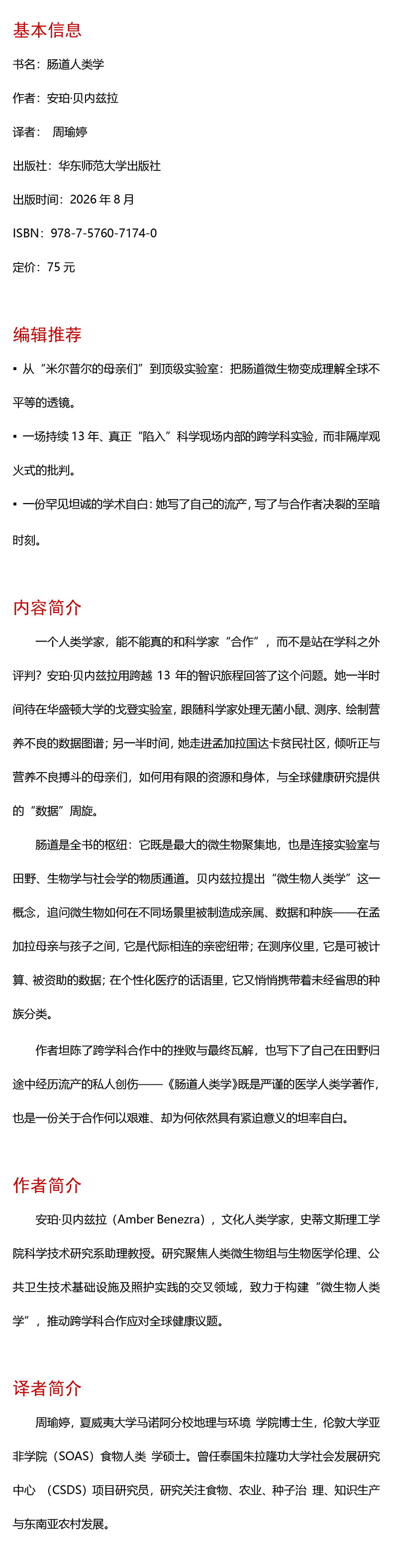 基本信息

书名：肠道人类学

作者：安珀·贝内兹拉

译者： 周瑜婷

出版社：华东师范大学出版社

出版时间：2026 年 8 月

ISBN：978-7-5760-7174-0

定价：75 元

编辑推荐

▪ 从“米尔普尔的母亲们”到顶级实验室：把肠道微生物变成理解全球不平等的透镜。

▪ 一场持续 13 年、真正“陷入”科学现场内部的跨学科实验，而非隔岸观火式的批判。

▪ 一份罕见坦诚的学术自白：她写了自己的流产，写了与合作者决裂的至暗时刻。

内容简介

一个人类学家，能不能真的和科学家“合作”，而不是站在学科之外评判？安珀·贝内兹拉用跨越 13 年的智识旅程回答了这个问题。她一半时间待在华盛顿大学的戈登实验室，跟随科学家处理无菌小鼠、测序、绘制营养不良的数据图谱；另一半时间，她走进孟加拉国达卡贫民社区，倾听正与营养不良搏斗的母亲们，如何用有限的资源和身体，与全球健康研究提供的“数据”周旋。

肠道是全书的枢纽：它既是最大的微生物聚集地，也是连接实验室与田野、生物学与社会学的物质通道。贝内兹拉提出“微生物人类学”这一概念，追问微生物如何在不同场景里被制造成亲属、数据和种族——在孟加拉母亲与孩子之间，它是代际相连的亲密纽带；在测序仪里，它是可被计算、被资助的数据；在个性化医疗的话语里，它又悄悄携带着未经省思的种族分类。

作者坦陈了跨学科合作中的挫败与最终瓦解，也写下了自己在田野归途中经历流产的私人创伤——《肠道人类学》既是严谨的医学人类学著作，也是一份关于合作何以艰难、却为何依然具有紧迫意义的坦率自白。

作者简介

安珀·贝内兹拉（Amber Benezra），文化人类学家，史蒂文斯理工学院科学技术研究系助理教授。研究聚焦人类微生物组与生物医学伦理、公共卫生技术基础设施及照护实践的交叉领域，致力于构建“微生物人类学”，推动跨学科合作应对全球健康议题。

译者简介

周瑜婷，夏威夷大学马诺阿分校地理与环境 学院博士生，伦敦大学亚非学院（SOAS）食物人类 学硕士。曾任泰国朱拉隆功大学社会发展研究中心 （CSDS）项目研究员，研究关注食物、农业、种子治 理、知识生产与东南亚农村发展。